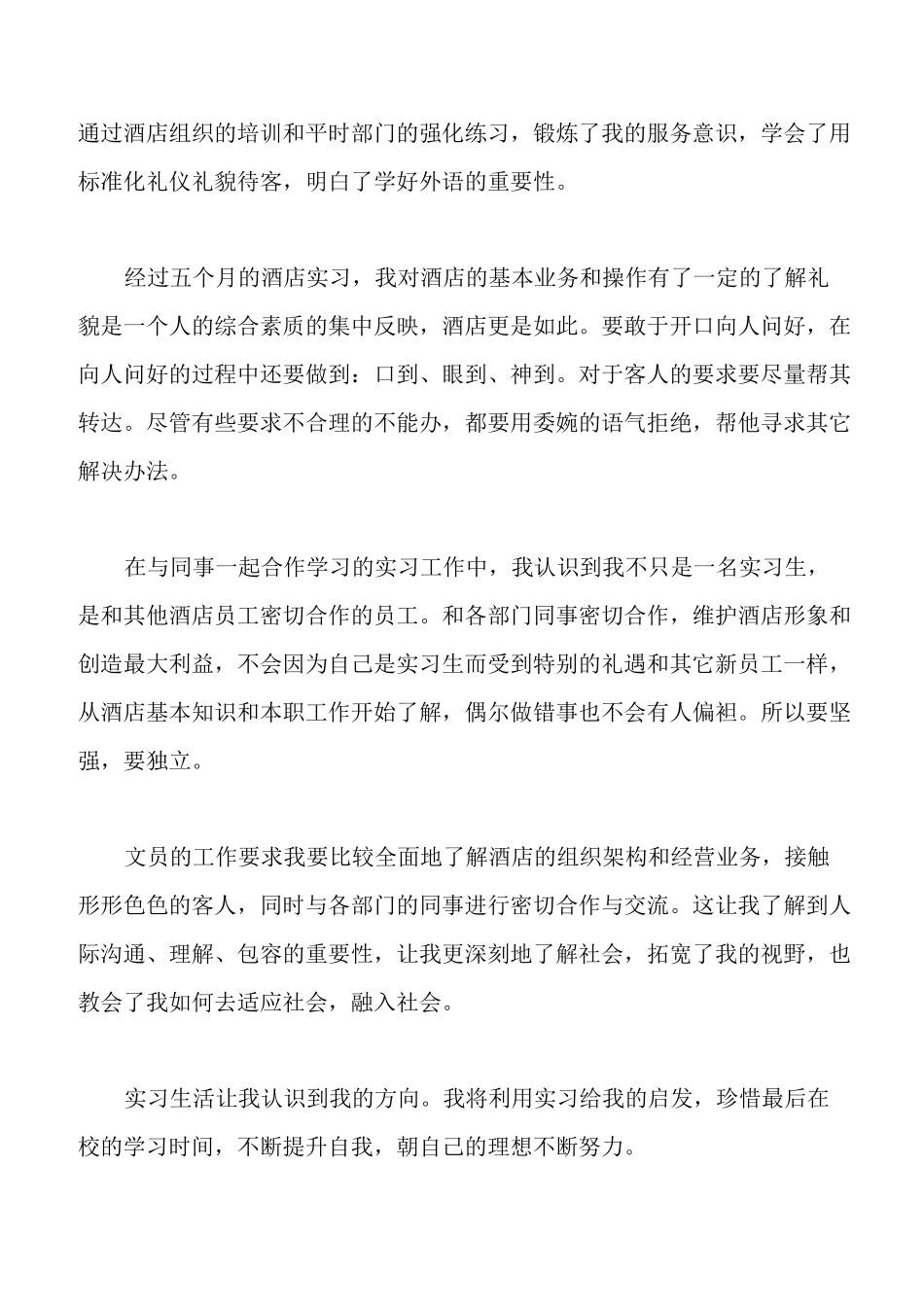 通过酒店组织的培训和平时部门的强化练习，锻炼了我的服务意识，学会了用标准化礼仪礼貌待客，明白了学好外语的重要性。

经过五个月的酒店实习，我对酒店的基本业务和操作有了一定的了解礼貌是一个人的综合素质的集中反映，酒店更是如此。要敢于开口向人问好，在向人问好的过程中还要做到：口到、眼到、神到。对于客人的要求要尽量帮其转达。尽管有些要求不合理的不能办，都要用委婉的语气拒绝，帮他寻求其它解决办法。

在与同事一起合作学习的实习工作中，我认识到我不只是一名实习生，是和其他酒店员工密切合作的员工。和各部门同事密切合作，维护酒店形象和创造最大利益，不会因为自己是实习生而受到特别的礼遇和其它新员工一样，从酒店基本知识和本职工作开始了解，偶尔做错事也不会有人偏袒。所以要坚强，要独立。

文员的工作要求我要比较全面地了解酒店的组织架构和经营业务，接触形形色色的客人，同时与各部门的同事进行密切合作与交流。这让我了解到人际沟通、理解、包容的重要性，让我更深刻地了解社会，拓宽了我的视野，也教会了我如何去适应社会，融入社会。

实习生活让我认识到我的方向。我将利用实习给我的启发，珍惜最后在校的学习时间，不断提升自我，朝自己的理想不断努力。